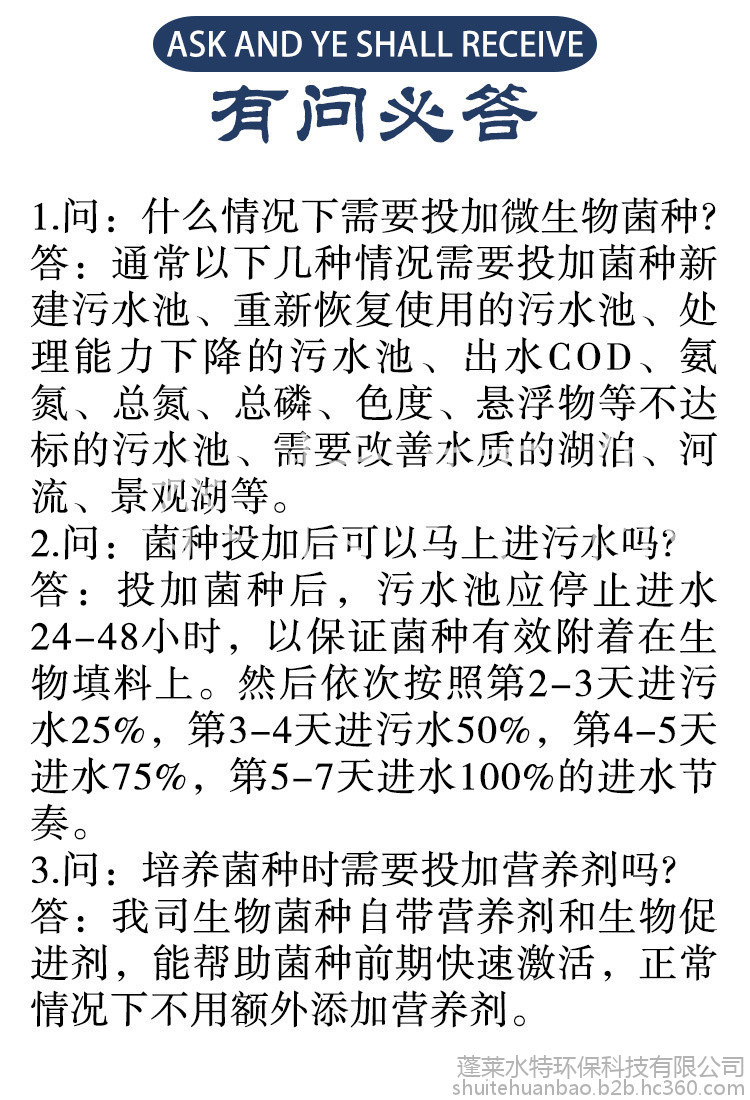 ASK AND YE SHALL RECEIVE
有问必答

1.问：什么情况下需要投加微生物菌种?
答：通常以下几种情况需要投加菌种新建污水池、重新恢复使用的污水池、处理能力下降的污水池、出水COD、氨氮、总氮、总磷、色度、悬浮物等不达标的污水池、需要改善水质的湖泊、河流、景观湖等。
2.问：菌种投加后可以马上进污水吗?
答：投加菌种后，污水池应停止进水24-48小时，以保证菌种有效附着在生物填料上。然后依次按照第2-3天进污水25%，第3-4天进污水50%，第4-5天进水75%，第5-7天进水100%的进水节奏。
3.问：培养菌种时需要投加营养剂吗?
答：我司生物菌种自带营养剂和生物促进剂，能帮助菌种前期快速激活，正常情况下不用额外添加营养剂。

蓬莱水特环保科技有限公司
shuitehuanbao.b2b.hc360.com